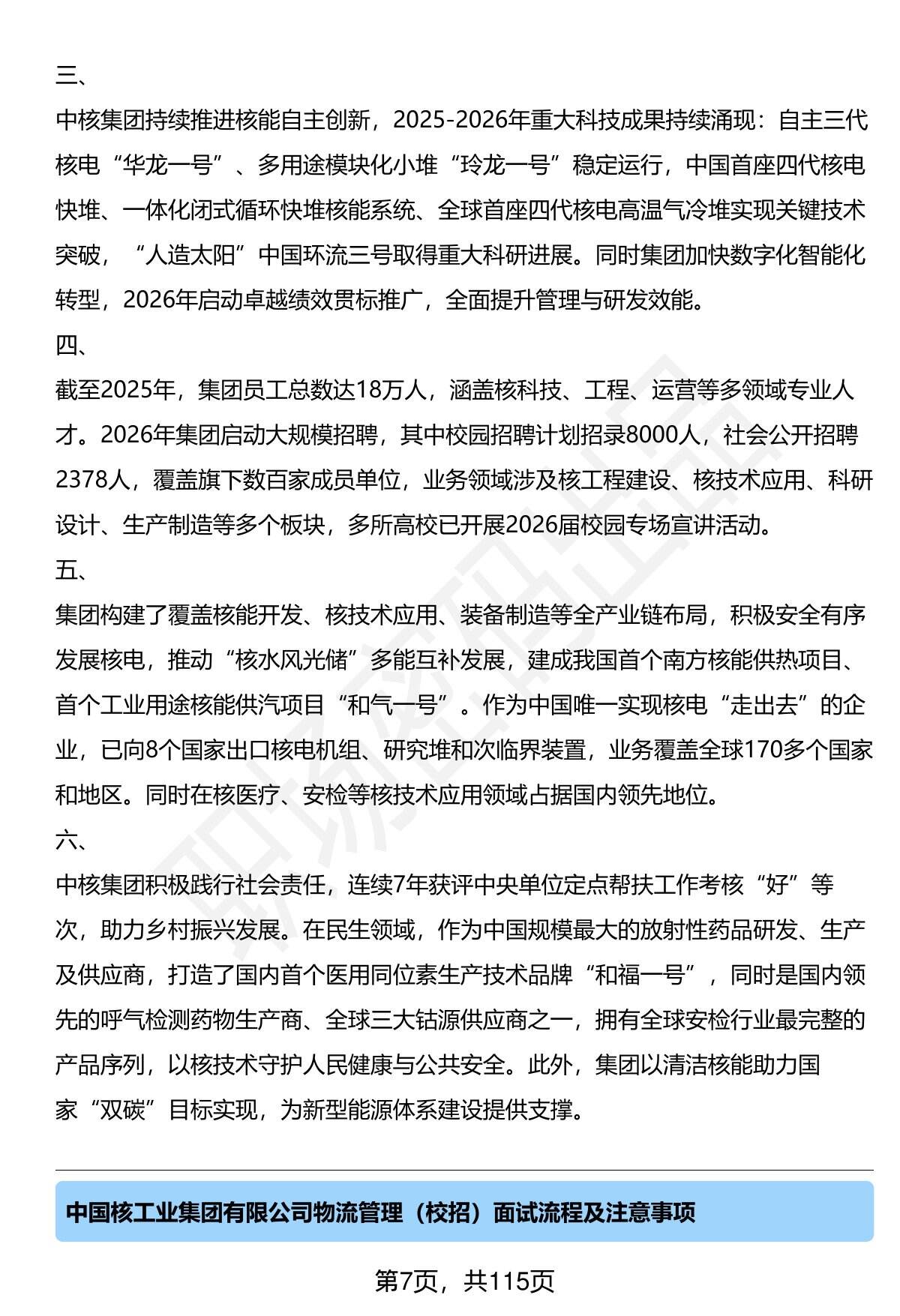 三、

中核集团持续推进核能自主创新，2025-2026年重大科技成果持续涌现：自主三代核电“华龙一号”、多用途模块化小堆“玲龙一号”稳定运行，中国首座四代核电快堆、一体化闭式循环快堆核能系统、全球首座四代核电高温气冷堆实现关键技术突破，“人造太阳”中国环流三号取得重大科研进展。同时集团加快数字化智能化转型，2026年启动卓越绩效贯标推广，全面提升管理与研发效能。

四、

截至2025年，集团员工总数达18万人，涵盖核科技、工程、运营等多领域专业人才。2026年集团启动大规模招聘，其中校园招聘计划招录8000人，社会公开招聘2378人，覆盖旗下数百家成员单位，业务领域涉及核工程建设、核技术应用、科研设计、生产制造等多个板块，多所高校已开展2026届校园专场宣讲活动。

五、

集团构建了覆盖核能开发、核技术应用、装备制造等全产业链布局，积极安全有序发展核电，推动“核水风光储”多能互补发展，建成我国首个南方核能供热项目、首个工业用途核能供汽项目“和气一号”。作为中国唯一实现核电“走出去”的企业，已向8个国家出口核电机组、研究堆和次临界装置，业务覆盖全球170多个国家和地区。同时在核医疗、安检等核技术应用领域占据国内领先地位。

六、

中核集团积极践行社会责任，连续7年获评中央单位定点帮扶工作考核“好”等次，助力乡村振兴发展。在民生领域，作为中国规模最大的放射性药品研发、生产及供应商，打造了国内首个医用同位素生产技术品牌“和福一号”，同时是国内领先的呼气检测药物生产商、全球三大钴源供应商之一，拥有全球安检行业最完整的产品序列，以核技术守护人民健康与公共安全。此外，集团以清洁核能助力国家“双碳”目标实现，为新型能源体系建设提供支撑。

中国核工业集团有限公司物流管理（校招）面试流程及注意事项

第7页，共115页